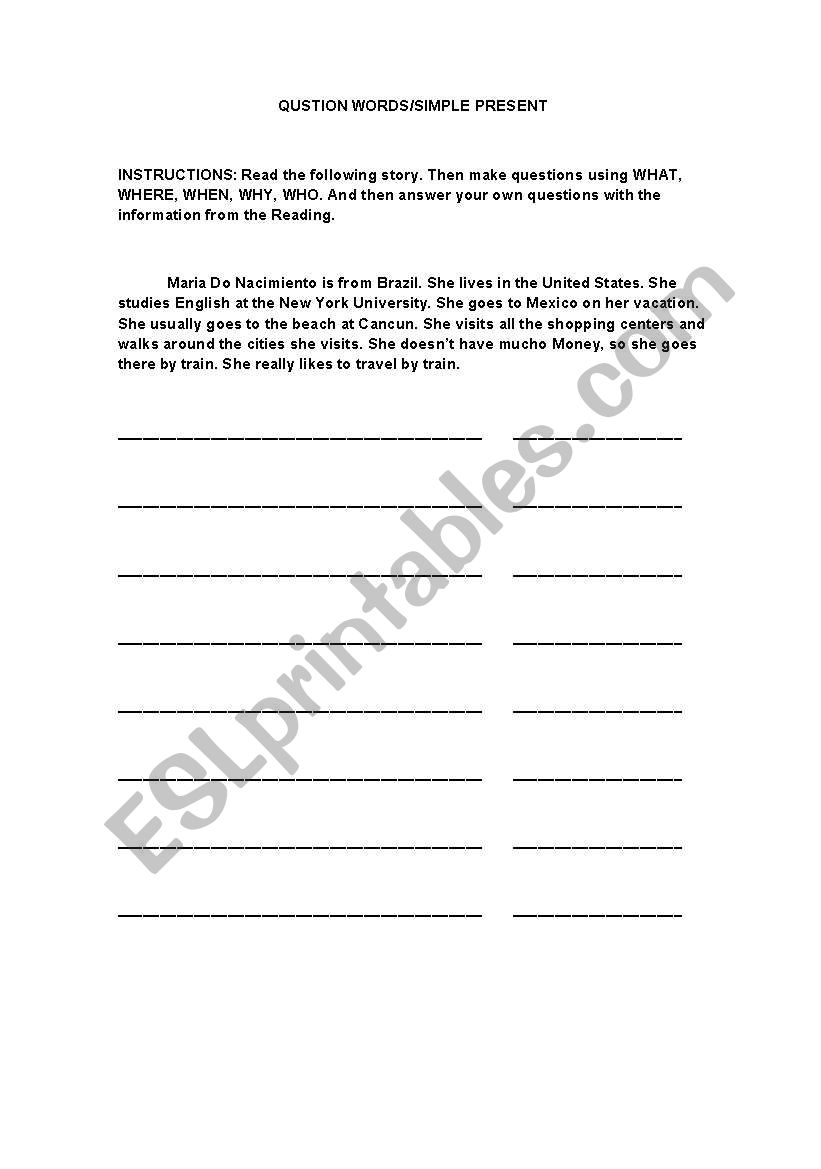 QUSTION WORDS/SIMPLE PRESENT

INSTRUCTIONS: Read the following story. Then make questions using WHAT, WHERE, WHEN, WHY, WHO. And then answer your own questions with the information from the Reading.

Maria Do Nacimiento is from Brazil. She lives in the United States. She studies English at the New York University. She goes to Mexico on her vacation. She usually goes to the beach at Cancun. She visits all the shopping centers and walks around the cities she visits. She doesn't have mucho Money, so she goes there by train. She really likes to travel by train.

ESLprintables.com